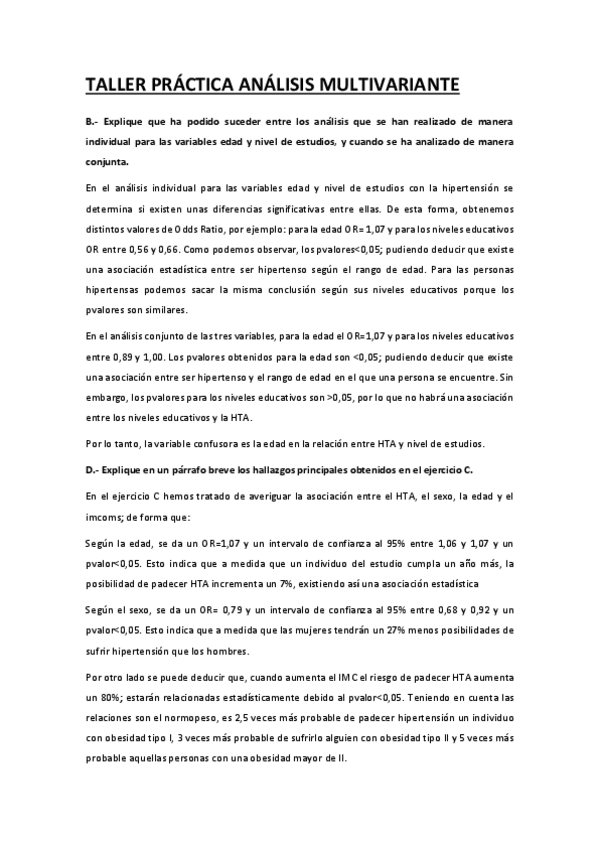 TALLER PRÁCTICA ANÁLISIS MULTIVARIANTE

B.- Explique que ha podido suceder entre los análisis que se han realizado de manera individual para las variables edad y nivel de estudios, y cuando se ha analizado de manera conjunta.

En el análisis individual para las variables edad y nivel de estudios con la hipertensión se determina si existen unas diferencias significativas entre ellas. De esta forma, obtenemos distintos valores de Odds Ratio, por ejemplo: para la edad OR= 1,07 y para los niveles educativos OR entre 0,56 y 0,66. Como podemos observar, los pvalores<0,05; pudiendo deducir que existe una asociación estadística entre ser hipertenso según el rango de edad. Para las personas hipertensas podemos sacar la misma conclusión según sus niveles educativos porque los pvalores son similares.

En el análisis conjunto de las tres variables, para la edad el OR=1,07 y para los niveles educativos entre 0,89 y 1,00. Los pvalores obtenidos para la edad son <0,05; pudiendo deducir que existe una asociación entre ser hipertenso y el rango de edad en el que una persona se encuentre. Sin embargo, los pvalores para los niveles educativos son >0,05, por lo que no habrá una asociación entre los niveles educativos y la HTA.

Por lo tanto, la variable confusora es la edad en la relación entre HTA y nivel de estudios.

D.- Explique en un párrafo breve los hallazgos principales obtenidos en el ejercicio C.

En el ejercicio C hemos tratado de averiguar la asociación entre el HTA, el sexo, la edad y el imcoms; de forma que:

Según la edad, se da un OR=1,07 y un intervalo de confianza al 95% entre 1,06 y 1,07 y un pvalor<0,05. Esto indica que a medida que un individuo del estudio cumpla un año más, la posibilidad de padecer HTA incrementa un 7%, existiendo así una asociación estadística

Según el sexo, se da un OR= 0,79 y un intervalo de confianza al 95% entre 0,68 y 0,92 y un pvalor<0,05. Esto indica que a medida que las mujeres tendrán un 27% menos posibilidades de sufrir hipertensión que los hombres.

Por otro lado se puede deducir que, cuando aumenta el IMC el riesgo de padecer HTA aumenta un 80%; estarán relacionadas estadísticamente debido al pvalor<0,05. Teniendo en cuenta las relaciones son el normopeso, es 2,5 veces más probable de padecer hipertensión un individuo con obesidad tipo I, 3 veces más probable de sufrirlo alguien con obesidad tipo II y 5 veces más probable aquellas personas con una obesidad mayor de II.